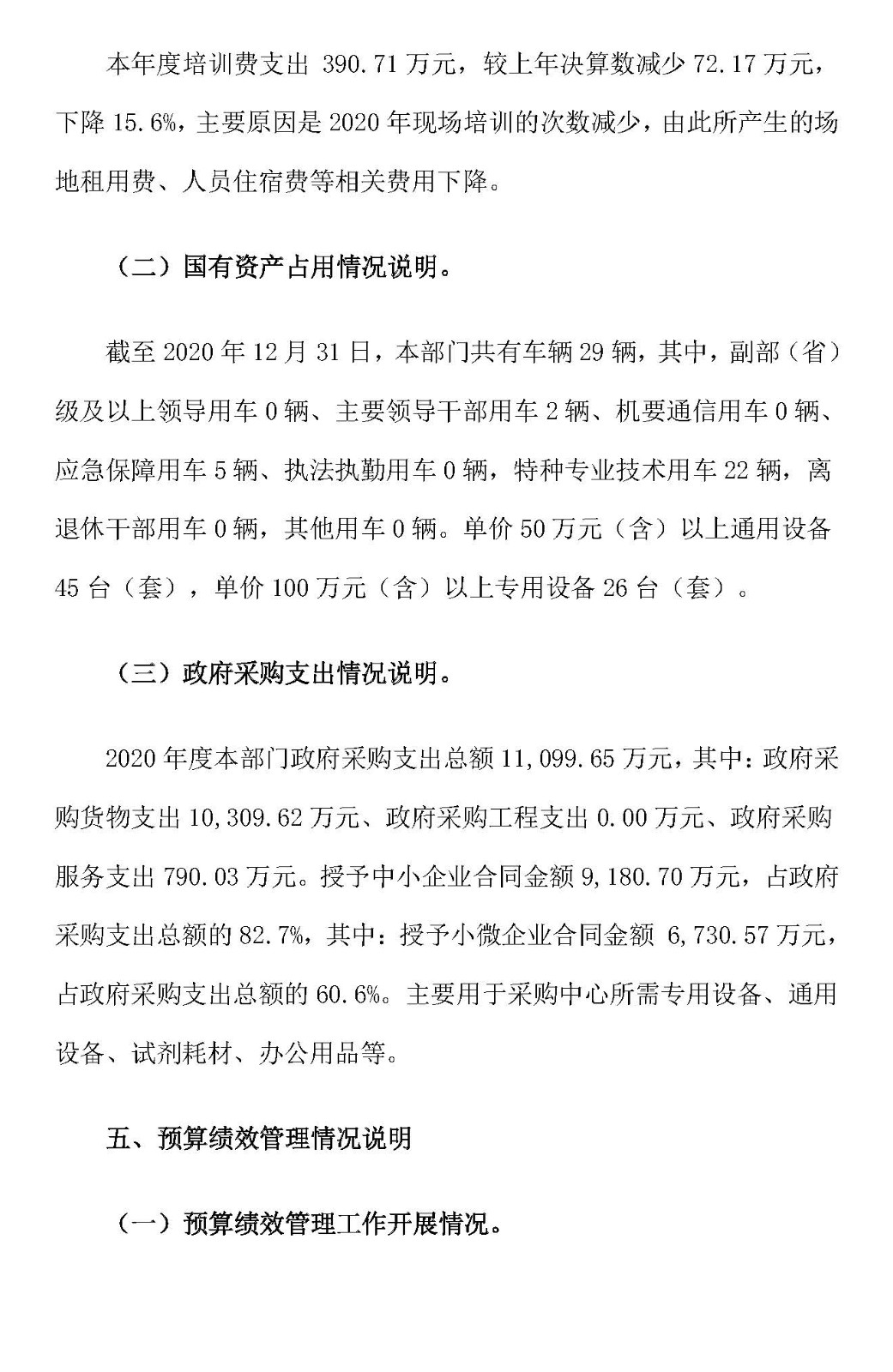 本年度培训费支出 390.71 万元，较上年决算数减少 72.17 万元，下降 15.6%，主要原因是 2020 年现场培训的次数减少，由此所产生的场地租用费、人员住宿费等相关费用下降。

（二）国有资产占用情况说明。

截至 2020 年 12 月 31 日，本部门共有车辆 29 辆，其中，副部（省）级及以上领导用车 0 辆、主要领导干部用车 2 辆、机要通信用车 0 辆、应急保障用车 5 辆、执法执勤用车 0 辆，特种专业技术用车 22 辆，离退休干部用车 0 辆，其他用车 0 辆。单价 50 万元（含）以上通用设备 45 台（套），单价 100 万元（含）以上专用设备 26 台（套）。

（三）政府采购支出情况说明。

2020 年度本部门政府采购支出总额 11,099.65 万元，其中：政府采购货物支出 10,309.62 万元、政府采购工程支出 0.00 万元、政府采购服务支出 790.03 万元。授予中小企业合同金额 9,180.70 万元，占政府采购支出总额的 82.7%，其中：授予小微企业合同金额 6,730.57 万元，占政府采购支出总额的 60.6%。主要用于采购中心所需专用设备、通用设备、试剂耗材、办公用品等。

五、预算绩效管理情况说明

（一）预算绩效管理工作开展情况。